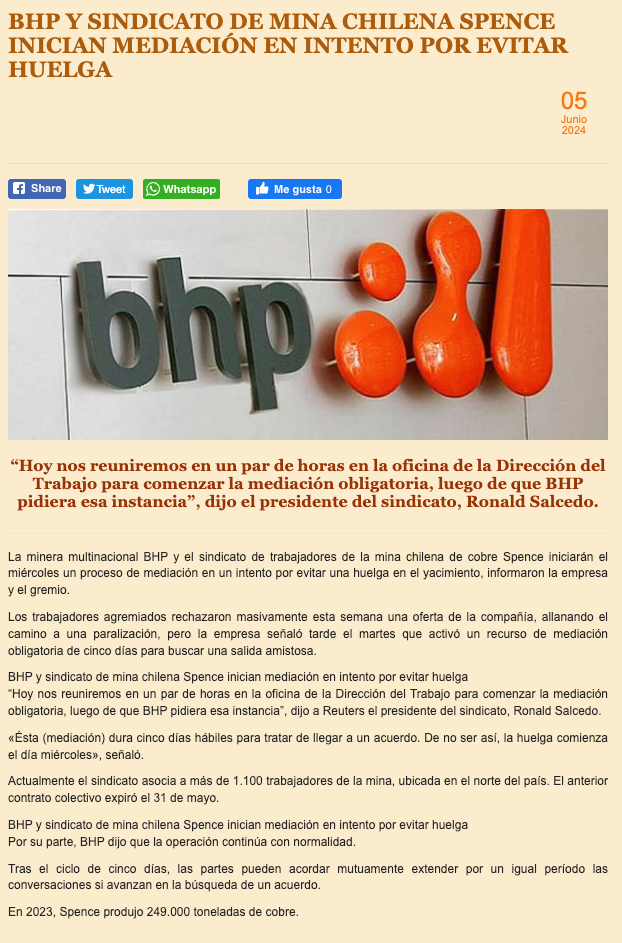 BHP Y SINDICATO DE MINA CHILENA SPENCE INICIAN MEDIACIÓN EN INTENTO POR EVITAR HUELGA

05
Junio
2024

Share Tweet Whatsapp Me gusta 0

bhp

“Hoy nos reuniremos en un par de horas en la oficina de la Dirección del Trabajo para comenzar la mediación obligatoria, luego de que BHP pidiera esa instancia”, dijo el presidente del sindicato, Ronald Salcedo.

La minera multinacional BHP y el sindicato de trabajadores de la mina chilena de cobre Spence iniciarán el miércoles un proceso de mediación en un intento por evitar una huelga en el yacimiento, informaron la empresa y el gremio.

Los trabajadores agremiados rechazaron masivamente esta semana una oferta de la compañía, allanando el camino a una paralización, pero la empresa señaló tarde el martes que activó un recurso de mediación obligatoria de cinco días para buscar una salida amistosa.

BHP y sindicato de mina chilena Spence inician mediación en intento por evitar huelga
“Hoy nos reuniremos en un par de horas en la oficina de la Dirección del Trabajo para comenzar la mediación obligatoria, luego de que BHP pidiera esa instancia”, dijo a Reuters el presidente del sindicato, Ronald Salcedo.

«Ésta (mediación) dura cinco días hábiles para tratar de llegar a un acuerdo. De no ser así, la huelga comienza el día miércoles», señaló.

Actualmente el sindicato asocia a más de 1.100 trabajadores de la mina, ubicada en el norte del país. El anterior contrato colectivo expiró el 31 de mayo.

BHP y sindicato de mina chilena Spence inician mediación en intento por evitar huelga
Por su parte, BHP dijo que la operación continúa con normalidad.

Tras el ciclo de cinco días, las partes pueden acordar mutuamente extender por un igual período las conversaciones si avanzan en la búsqueda de un acuerdo.

En 2023, Spence produjo 249.000 toneladas de cobre.